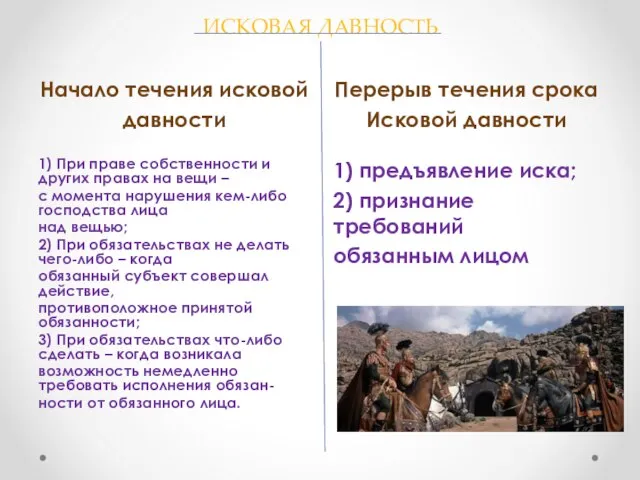 ИСКОВАЯ ДАВНОСТЬ

Начало течения исковой давности

1) При праве собственности и других правах на вещи – с момента нарушения кем-либо господства лица над вещью;
2) При обязательствах не делать чего-либо – когда обязанный субъект совершал действие, противоположное принятой обязанности;
3) При обязательствах что-либо сделать – когда возникала возможность немедленно требовать исполнения обязанности от обязанного лица.

Перерыв течения срока Исковой давности

1) предъявление иска;
2) признание требований обязанным лицом